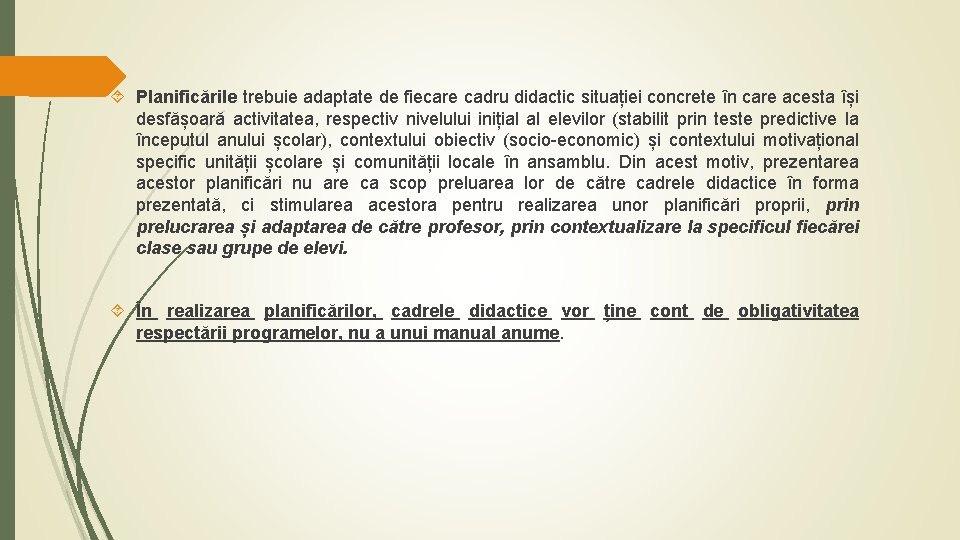 Planificările trebuie adaptate de fiecare cadru didactic situației concrete în care acesta își desfășoară activitatea, respectiv nivelului inițial al elevilor (stabilit prin teste predictive la începutul anului școlar), contextului obiectiv (socio-economic) și contextului motivațional specific unității școlare și comunității locale în ansamblu. Din acest motiv, prezentarea acestor planificări nu are ca scop preluarea lor de către cadrele didactice în forma prezentată, ci stimularea acestora pentru realizarea unor planificări proprii, prin prelucrarea și adaptarea de către profesor, prin contextualizare la specificul fiecărei clase sau grupe de elevi.

În realizarea planificărilor, cadrele didactice vor ține cont de obligativitatea respectării programelor, nu a unui manual anume.